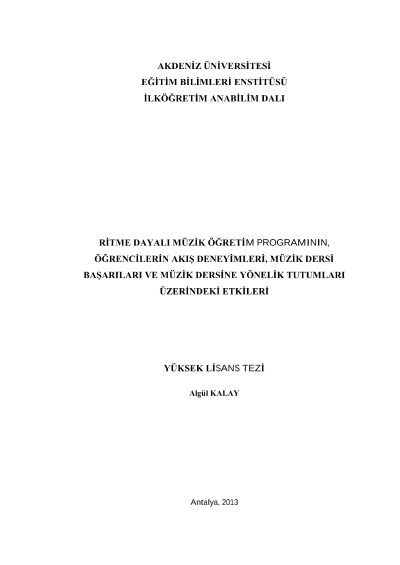 AKDENİZ ÜNİVERSİTESİ
EĞİTİM BİLİMLERİ ENSTİTÜSÜ
İLKÖĞRETİM ANABİLİM DALI

RİTME DAYALI MÜZİK ÖĞRETİM PROGRAMININ, ÖĞRENCİLERİN AKIŞ DENEYİMLERİ, MÜZİK DERSİ BAŞARILARI VE MÜZİK DERSİNE YÖNELİK TUTUMLARI ÜZERİNDEKİ ETKİLERİ

YÜKSEK LİSANS TEZİ

Algül KALAY

Antalya, 2013